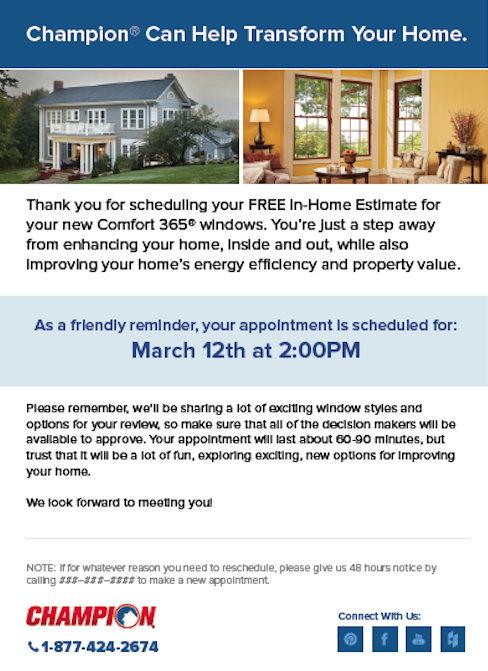 Champion® Can Help Transform Your Home.

Thank you for scheduling your FREE In-Home Estimate for your new Comfort 365® windows. You're just a step away from enhancing your home, inside and out, while also improving your home's energy efficiency and property value.

As a friendly reminder, your appointment is scheduled for:
March 12th at 2:00PM

Please remember, we'll be sharing a lot of exciting window styles and options for your review, so make sure that all of the decision makers will be available to approve. Your appointment will last about 60-90 minutes, but trust that it will be a lot of fun, exploring exciting, new options for improving your home.

We look forward to meeting you!

NOTE: If for whatever reason you need to reschedule, please give us 48 hours notice by calling ###–###–#### to make a new appointment.

CHAMPION

1-877-424-2674

Connect With Us: